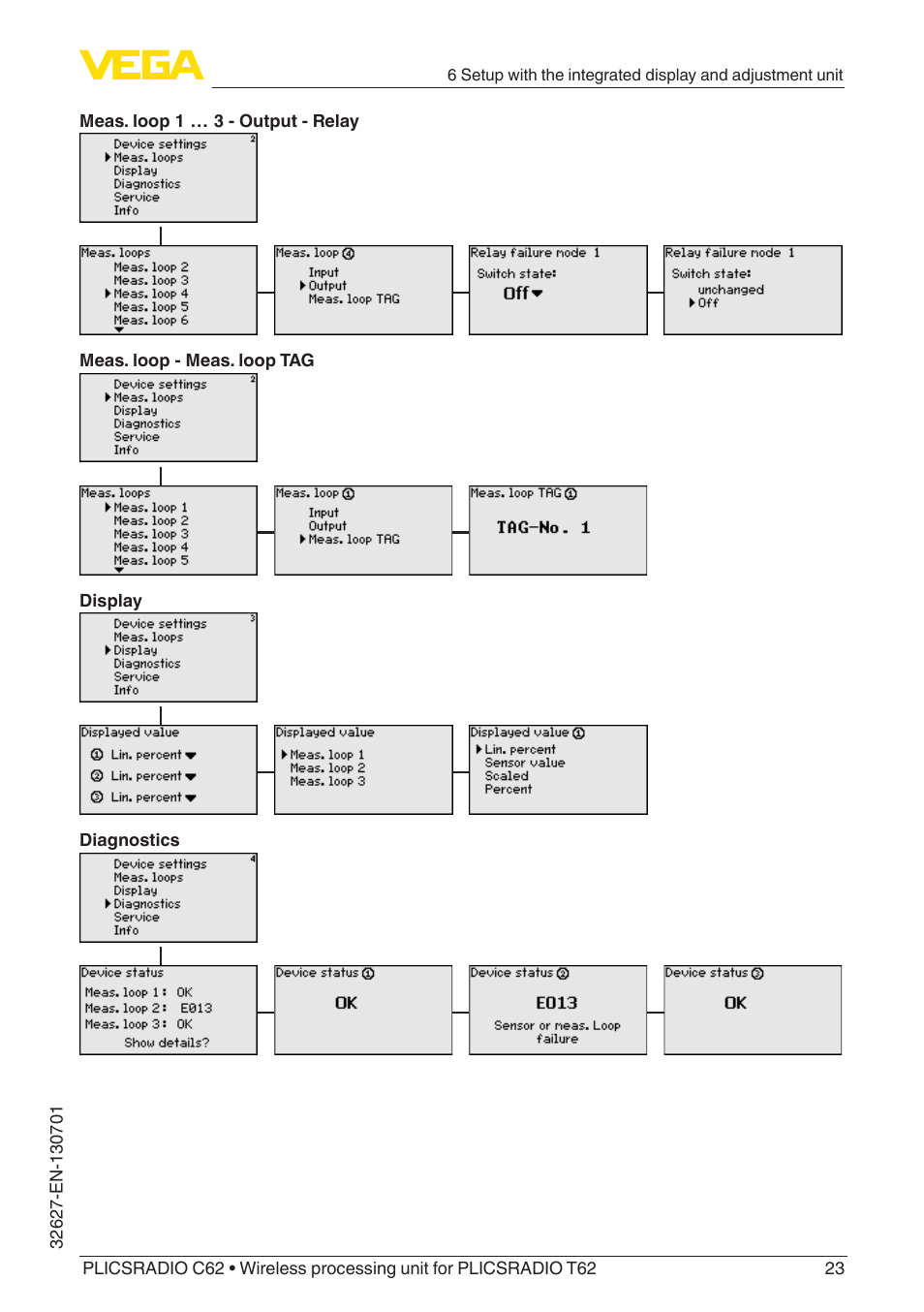 VEGA

6 Setup with the integrated display and adjustment unit

Meas. loop 1 … 3 - Output - Relay

Device settings
Meas. loops
Display
Diagnostics
Service
Info
2

Meas. loops
Meas. loop 2
Meas. loop 3
Meas. loop 4
Meas. loop 5
Meas. loop 6

Meas. loop ④
Input
Output
Meas. loop TAG

Relay failure mode 1
Switch state:
Off

Relay failure mode 1
Switch state:
unchanged
Off

Meas. loop - Meas. loop TAG

Device settings
Meas. loops
Display
Diagnostics
Service
Info
2

Meas. loops
Meas. loop 1
Meas. loop 2
Meas. loop 3
Meas. loop 4
Meas. loop 5

Meas. loop ①
Input
Output
Meas. loop TAG

Meas. loop TAG ①
TAG-No. 1

Display

Device settings
Meas. loops
Display
Diagnostics
Service
Info
3

Displayed value
① Lin. percent
② Lin. percent
③ Lin. percent

Displayed value
Meas. loop 1
Meas. loop 2
Meas. loop 3

Displayed value ①
Lin. percent
Sensor value
Scaled
Percent

Diagnostics

Device settings
Meas. loops
Display
Diagnostics
Service
Info
4

Device status
Meas. loop 1: OK
Meas. loop 2: E013
Meas. loop 3: OK
Show details?

Device status ①
OK

Device status ②
E013
Sensor or meas. Loop failure

Device status ③
OK

32627-EN-130701

PLICSRADIO C62 • Wireless processing unit for PLICSRADIO T62 23